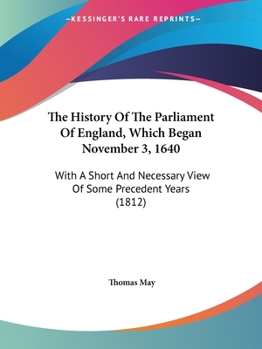 —KESSINGER'S RARE REPRINTS—

The History Of The Parliament Of England, Which Began November 3, 1640

With A Short And Necessary View Of Some Precedent Years (1812)

Thomas May